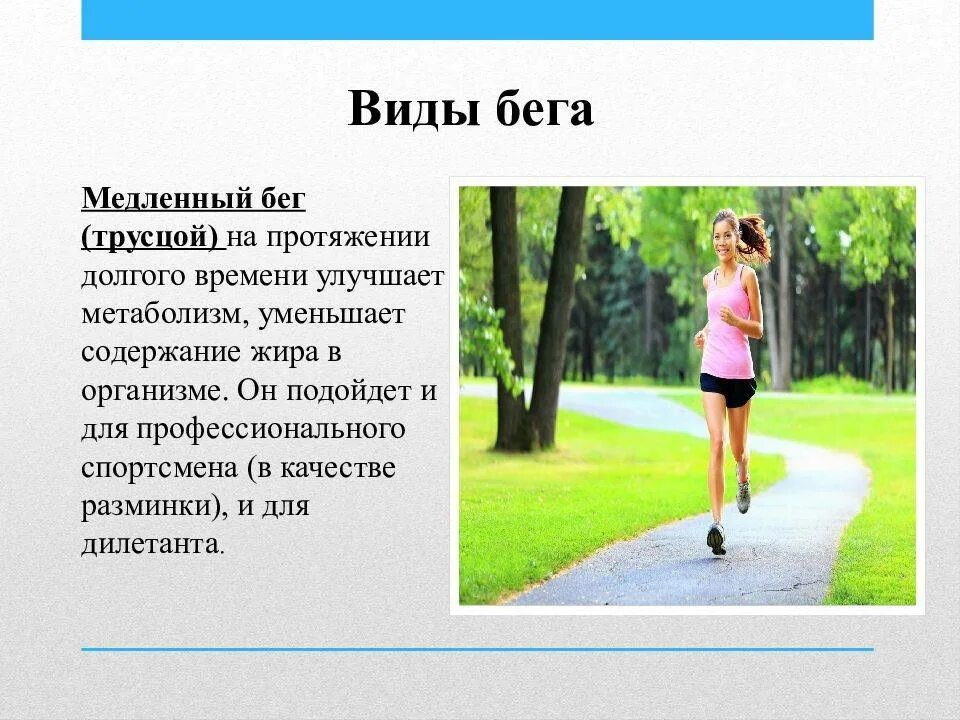 Виды бега

Медленный бег (трусцой) на протяжении долгого времени улучшает метаболизм, уменьшает содержание жира в организме. Он подойдет и для профессионального спортсмена (в качестве разминки), и для дилетанта.